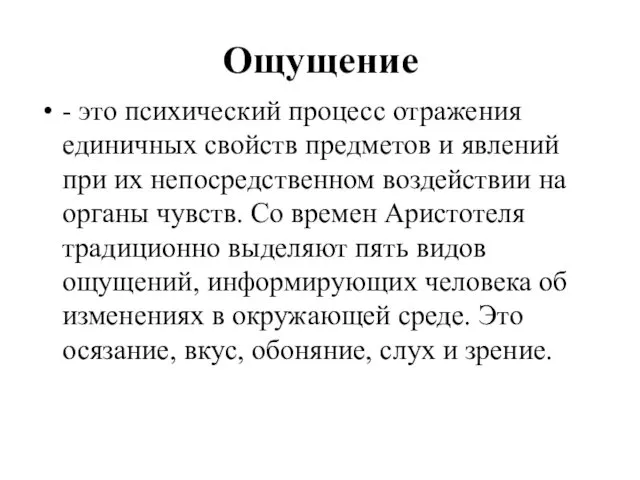 Ощущение

• - это психический процесс отражения единичных свойств предметов и явлений при их непосредственном воздействии на органы чувств. Со времен Аристотеля традиционно выделяют пять видов ощущений, информирующих человека об изменениях в окружающей среде. Это осязание, вкус, обоняние, слух и зрение.